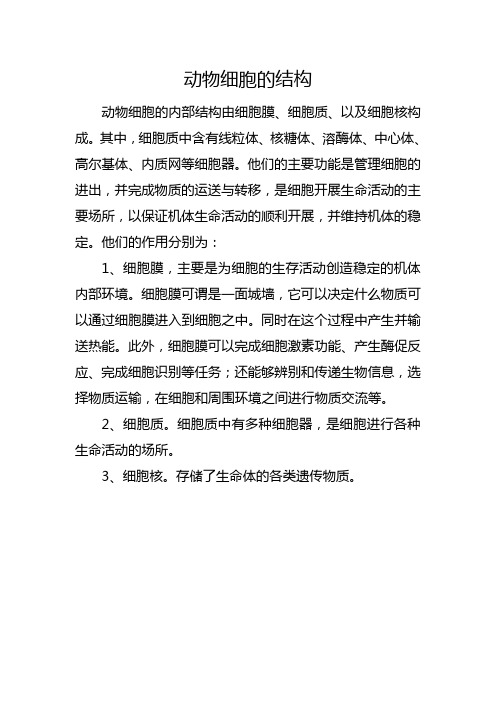 动物细胞的结构

动物细胞的内部结构由细胞膜、细胞质、以及细胞核构成。其中，细胞质中含有线粒体、核糖体、溶酶体、中心体、高尔基体、内质网等细胞器。他们的主要功能是管理细胞的进出，并完成物质的运送与转移，是细胞开展生命活动的主要场所，以保证机体生命活动的顺利开展，并维持机体的稳定。他们的作用分别为：

1、细胞膜，主要是为细胞的生存活动创造稳定的机体内部环境。细胞膜可谓是一面城墙，它可以决定什么物质可以通过细胞膜进入到细胞之中。同时在这个过程中产生并输送热能。此外，细胞膜可以完成细胞激素功能、产生酶促反应、完成细胞识别等任务；还能够辨别和传递生物信息，选择物质运输，在细胞和周围环境之间进行物质交流等。

2、细胞质。细胞质中有多种细胞器，是细胞进行各种生命活动的场所。

3、细胞核。存储了生命体的各类遗传物质。